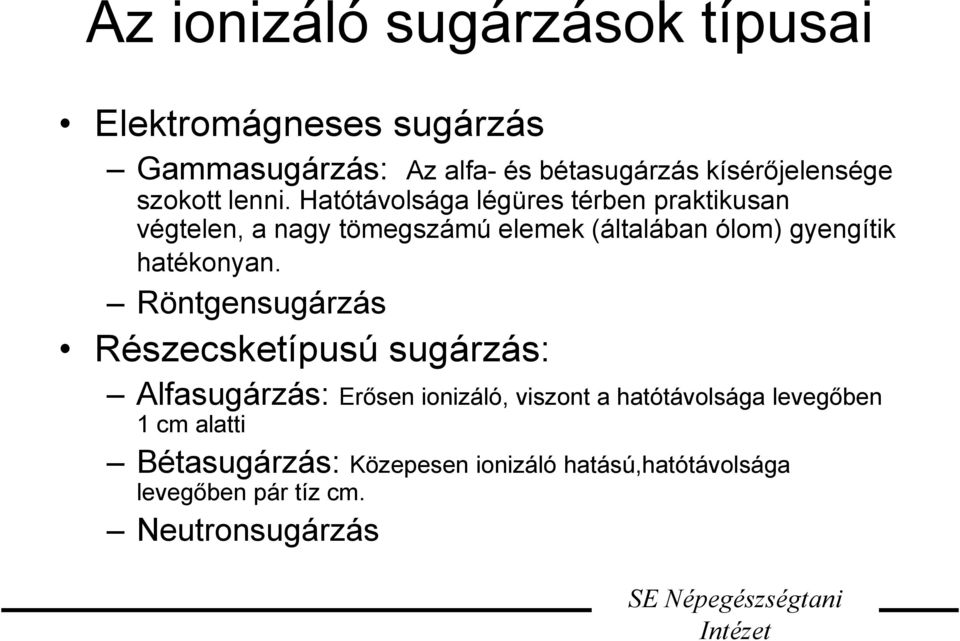 Az ionizáló sugárzások típusai

• Elektromágneses sugárzás

– Gammasugárzás: Az alfa- és bétasugárzás kísérőjelensége szokott lenni. Hatótávolsága légüres térben praktikusan végtelen, a nagy tömegszámú elemek (általában ólom) gyengítik hatékonyan.

– Röntgensugárzás

• Részecsketípusú sugárzás:

– Alfasugárzás: Erősen ionizáló, viszont a hatótávolsága levegőben 1 cm alatti

– Bétasugárzás: Közepesen ionizáló hatású,hatótávolsága levegőben pár tíz cm.

– Neutronsugárzás

SE Népegészségtani Intézet